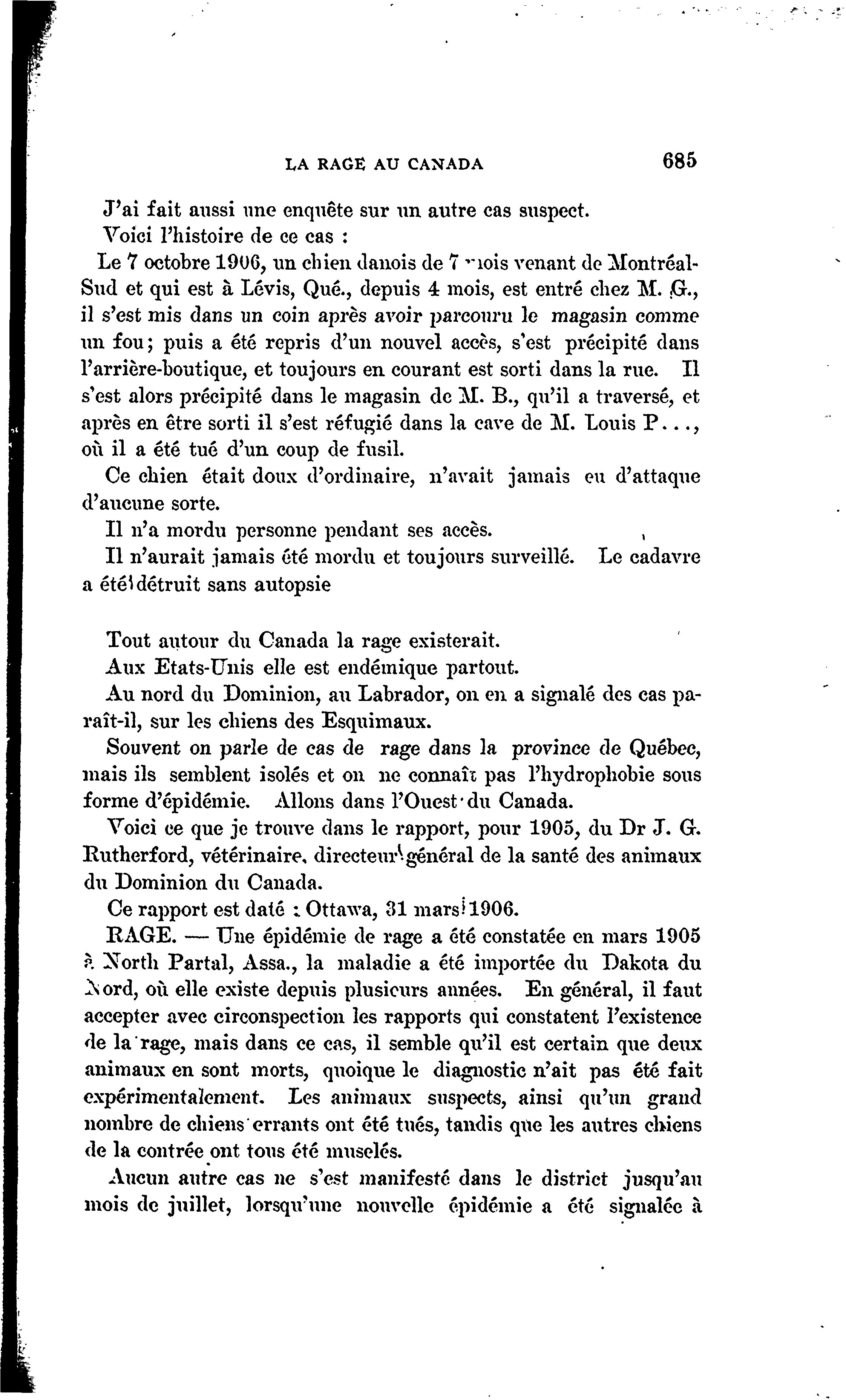 LA RAGE AU CANADA 685

J'ai fait aussi une enquête sur un autre cas suspect.

Voici l'histoire de ce cas :

Le 7 octobre 1906, un chien danois de 7 mois venant de Montréal-Sud et qui est à Lévis, Qué., depuis 4 mois, est entré chez M. G., il s'est mis dans un coin après avoir parcouru le magasin comme un fou; puis a été repris d'un nouvel accès, s'est précipité dans l'arrière-boutique, et toujours en courant est sorti dans la rue. Il s'est alors précipité dans le magasin de M. B., qu'il a traversé, et après en être sorti il s'est réfugié dans la cave de M. Louis P..., où il a été tué d'un coup de fusil.

Ce chien était doux d'ordinaire, n'avait jamais eu d'attaque d'aucune sorte.

Il n'a mordu personne pendant ses accès.

Il n'aurait jamais été mordu et toujours surveillé. Le cadavre a été détruit sans autopsie

Tout autour du Canada la rage existerait.

Aux Etats-Unis elle est endémique partout.

Au nord du Dominion, au Labrador, on en a signalé des cas paraît-il, sur les chiens des Esquimaux.

Souvent on parle de cas de rage dans la province de Québec, mais ils semblent isolés et on ne connaît pas l'hydrophobie sous forme d'épidémie. Allons dans l'Ouest du Canada.

Voici ce que je trouve dans le rapport, pour 1905, du Dr J. G. Rutherford, vétérinaire, directeur général de la santé des animaux du Dominion du Canada.

Ce rapport est daté : Ottawa, 31 mars 1906.

RAGE. — Une épidémie de rage a été constatée en mars 1905 à North Partal, Assa., la maladie a été importée du Dakota du Nord, où elle existe depuis plusieurs années. En général, il faut accepter avec circonspection les rapports qui constatent l'existence de la rage, mais dans ce cas, il semble qu'il est certain que deux animaux en sont morts, quoique le diagnostic n'ait pas été fait expérimentalement. Les animaux suspects, ainsi qu'un grand nombre de chiens errants ont été tués, tandis que les autres chiens de la contrée ont tous été muselés.

Aucun autre cas ne s'est manifesté dans le district jusqu'au mois de juillet, lorsqu'une nouvelle épidémie a été signalée à